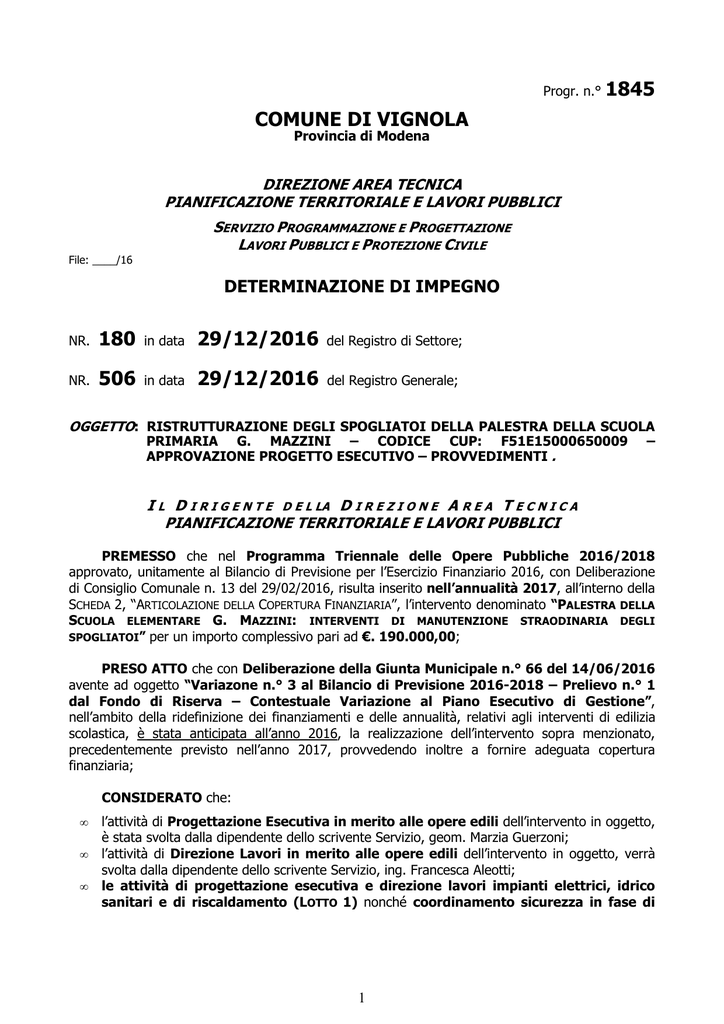 Progr. n.° 1845

COMUNE DI VIGNOLA
Provincia di Modena

DIREZIONE AREA TECNICA
PIANIFICAZIONE TERRITORIALE E LAVORI PUBBLICI

SERVIZIO PROGRAMMAZIONE E PROGETTAZIONE
LAVORI PUBBLICI E PROTEZIONE CIVILE

File: ____/16

DETERMINAZIONE DI IMPEGNO

NR. 180 in data 29/12/2016 del Registro di Settore;

NR. 506 in data 29/12/2016 del Registro Generale;

OGGETTO: RISTRUTTURAZIONE DEGLI SPOGLIATOI DELLA PALESTRA DELLA SCUOLA PRIMARIA G. MAZZINI – CODICE CUP: F51E15000650009 – APPROVAZIONE PROGETTO ESECUTIVO – PROVVEDIMENTI .

IL DIRIGENTE DELLA DIREZIONE AREA TECNICA
PIANIFICAZIONE TERRITORIALE E LAVORI PUBBLICI

PREMESSO che nel Programma Triennale delle Opere Pubbliche 2016/2018 approvato, unitamente al Bilancio di Previsione per l'Esercizio Finanziario 2016, con Deliberazione di Consiglio Comunale n. 13 del 29/02/2016, risulta inserito nell'annualità 2017, all'interno della SCHEDA 2, "ARTICOLAZIONE DELLA COPERTURA FINANZIARIA", l'intervento denominato "PALESTRA DELLA SCUOLA ELEMENTARE G. MAZZINI: INTERVENTI DI MANUTENZIONE STRAODINARIA DEGLI SPOGLIATOI" per un importo complessivo pari ad €. 190.000,00;

PRESO ATTO che con Deliberazione della Giunta Municipale n.° 66 del 14/06/2016 avente ad oggetto "Variazone n.° 3 al Bilancio di Previsione 2016-2018 – Prelievo n.° 1 dal Fondo di Riserva – Contestuale Variazione al Piano Esecutivo di Gestione", nell'ambito della ridefinizione dei finanziamenti e delle annualità, relativi agli interventi di edilizia scolastica, è stata anticipata all'anno 2016, la realizzazione dell'intervento sopra menzionato, precedentemente previsto nell'anno 2017, provvedendo inoltre a fornire adeguata copertura finanziaria;

CONSIDERATO che:

∞ l'attività di Progettazione Esecutiva in merito alle opere edili dell'intervento in oggetto, è stata svolta dalla dipendente dello scrivente Servizio, geom. Marzia Guerzoni;
∞ l'attività di Direzione Lavori in merito alle opere edili dell'intervento in oggetto, verrà svolta dalla dipendente dello scrivente Servizio, ing. Francesca Aleotti;
∞ le attività di progettazione esecutiva e direzione lavori impianti elettrici, idrico sanitari e di riscaldamento (LOTTO 1) nonché coordinamento sicurezza in fase di

1